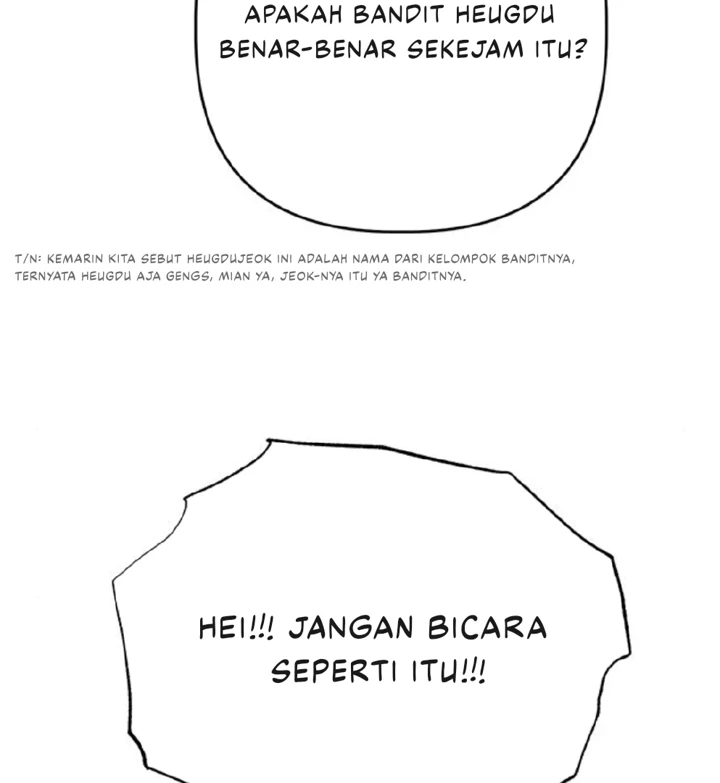 APAKAH BANDIT HEUGDU BENAR-BENAR SEKEJAM ITU?

T/N: KEMARIN KITA SEBUT HEUGDUJEOK INI ADALAH NAMA DARI KELOMPOK BANDITNYA, TERNYATA HEUGDU AJA GENGS, MIAN YA, JEOK-NYA ITU YA BANDITNYA.

HEI!!! JANGAN BICARA SEPERTI ITU!!!